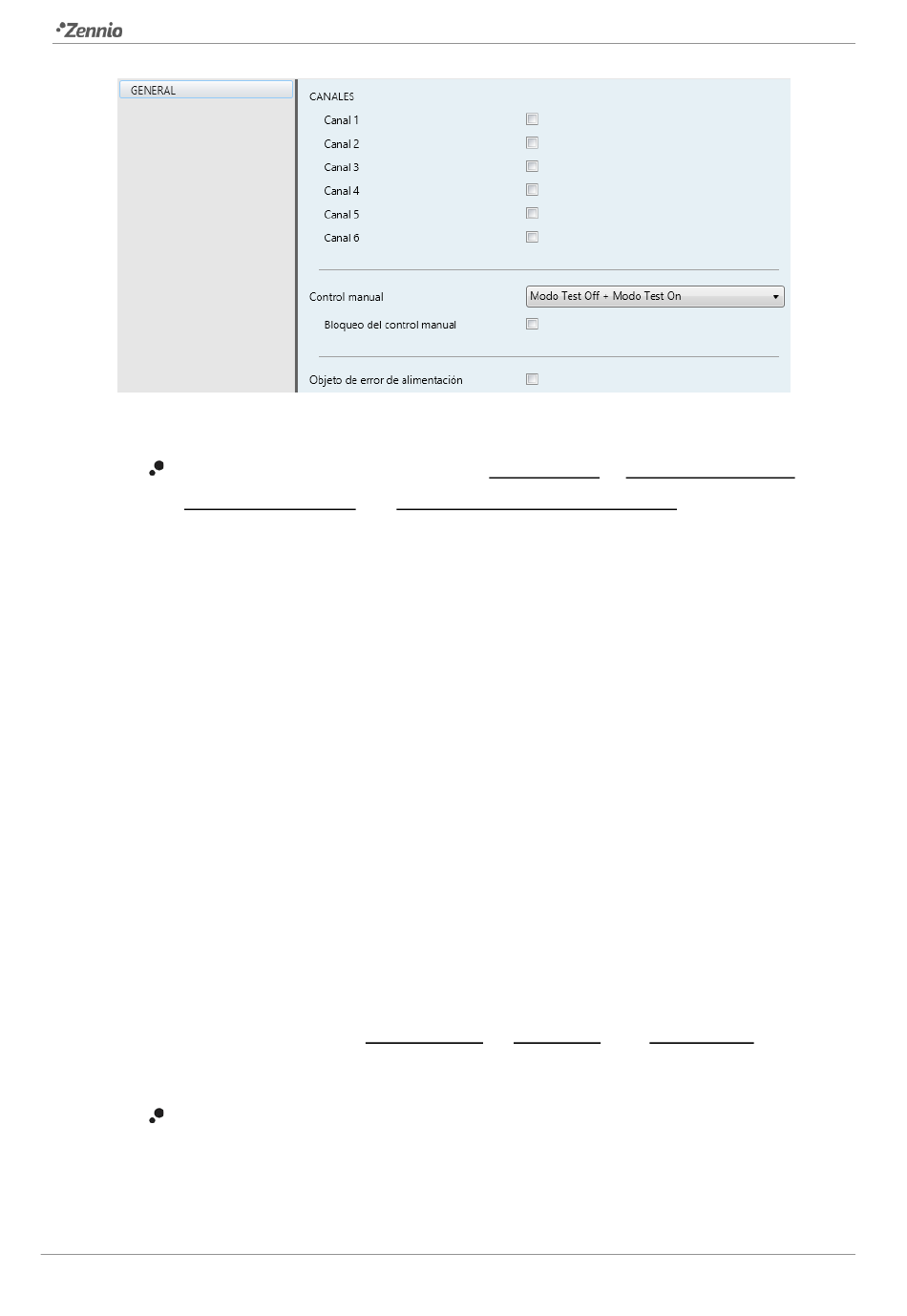 Zennio

GENERAL

CANALES

Canal 1

Canal 2

Canal 3

Canal 4

Canal 5

Canal 6

Control manual

Modo Test Off + Modo Test On

Bloqueo del control manual

Objeto de error de alimentación